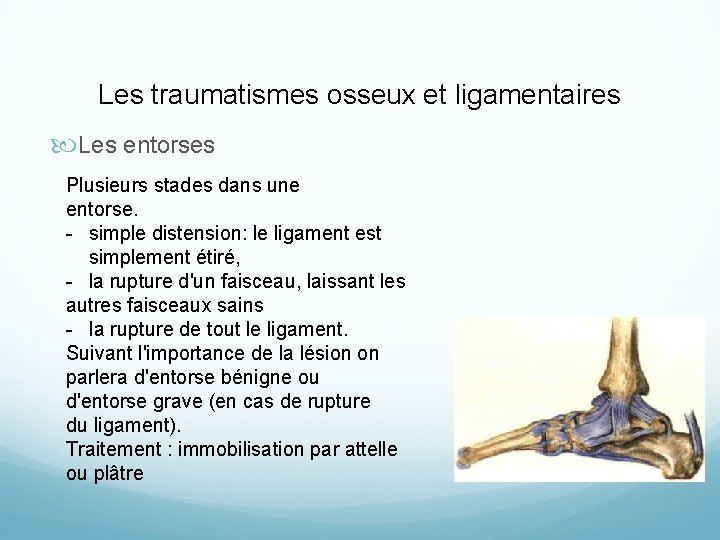 Les traumatismes osseux et ligamentaires

Les entorses

Plusieurs stades dans une entorse.
- simple distension: le ligament est simplement étiré,
- la rupture d'un faisceau, laissant les autres faisceaux sains
- la rupture de tout le ligament.
Suivant l'importance de la lésion on parlera d'entorse bénigne ou d'entorse grave (en cas de rupture du ligament).
Traitement : immobilisation par attelle ou plâtre